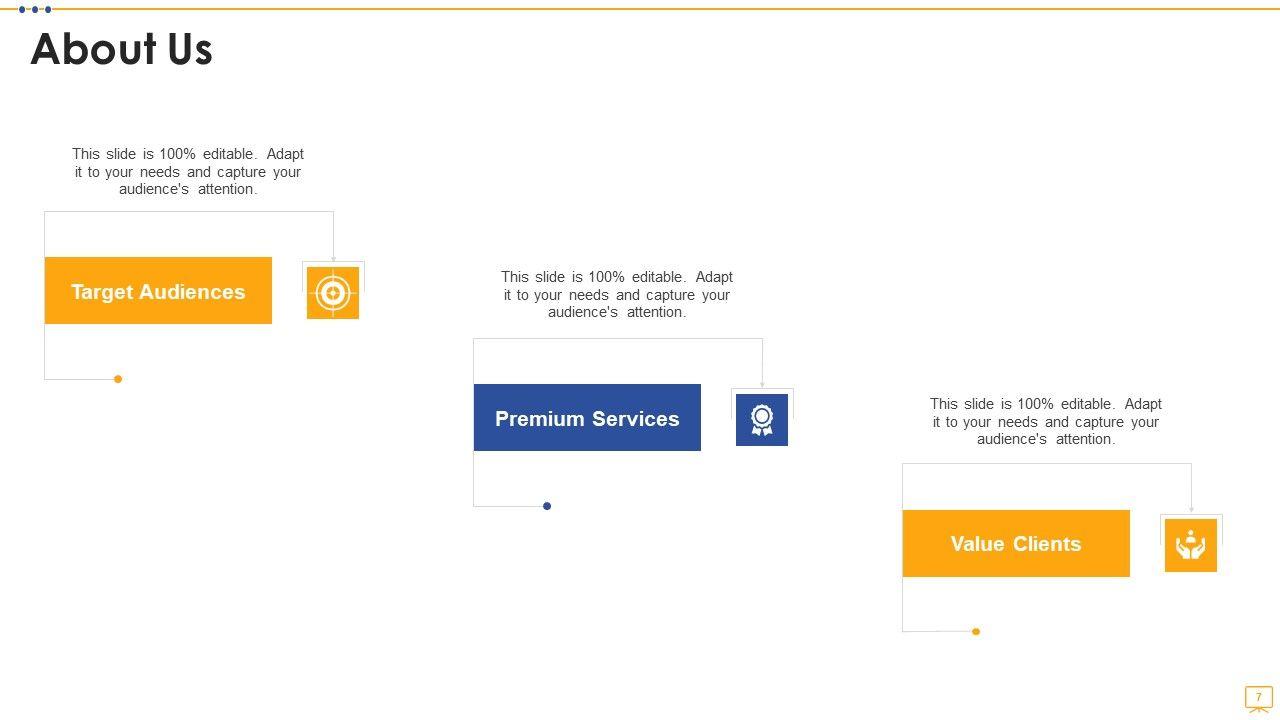 About Us

This slide is 100% editable. Adapt it to your needs and capture your audience's attention.

Target Audiences

This slide is 100% editable. Adapt it to your needs and capture your audience's attention.

Premium Services

This slide is 100% editable. Adapt it to your needs and capture your audience's attention.

Value Clients

7